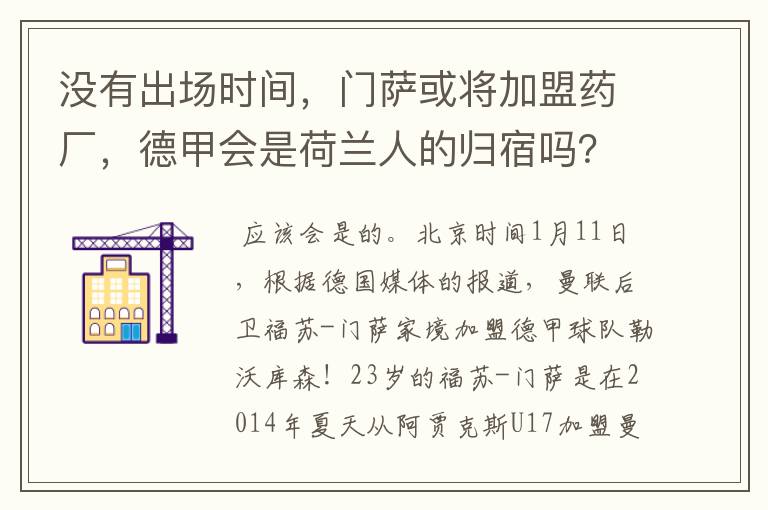 没有出场时间，门萨或将加盟药厂，德甲会是荷兰人的归宿吗？

应该会是的。北京时间1月11日，根据德国媒体的报道，曼联后卫福苏-门萨家境加盟德甲球队勒沃库森！23岁的福苏-门萨是在2014年夏天从阿贾克斯U17加盟曼